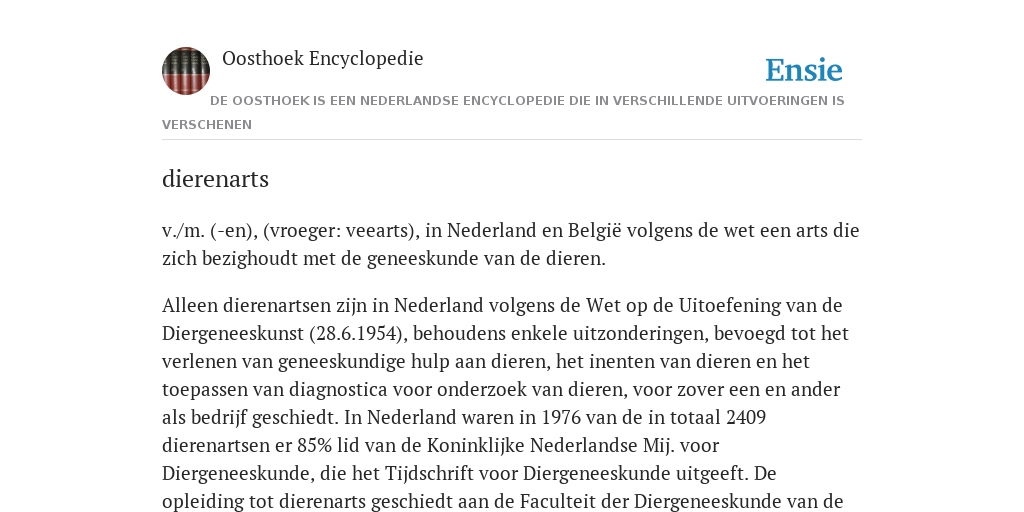 Oosthoek Encyclopedie

Ensie

DE OOSTHOEK IS EEN NEDERLANDSE ENCYCLOPEDIE DIE IN VERSCHILLENDE UITVOERINGEN IS VERSCHENEN

dierenarts

v./m. (-en), (vroeger: veearts), in Nederland en België volgens de wet een arts die zich bezighoudt met de geneeskunde van de dieren.

Alleen dierenartsen zijn in Nederland volgens de Wet op de Uitoefening van de Diergeneeskunst (28.6.1954), behoudens enkele uitzonderingen, bevoegd tot het verlenen van geneeskundige hulp aan dieren, het inenten van dieren en het toepassen van diagnostica voor onderzoek van dieren, voor zover een en ander als bedrijf geschiedt. In Nederland waren in 1976 van de in totaal 2409 dierenartsen er 85% lid van de Koninklijke Nederlandse Mij. voor Diergeneeskunde, die het Tijdschrift voor Diergeneeskunde uitgeeft. De opleiding tot dierenarts geschiedt aan de Faculteit der Diergeneeskunde van de